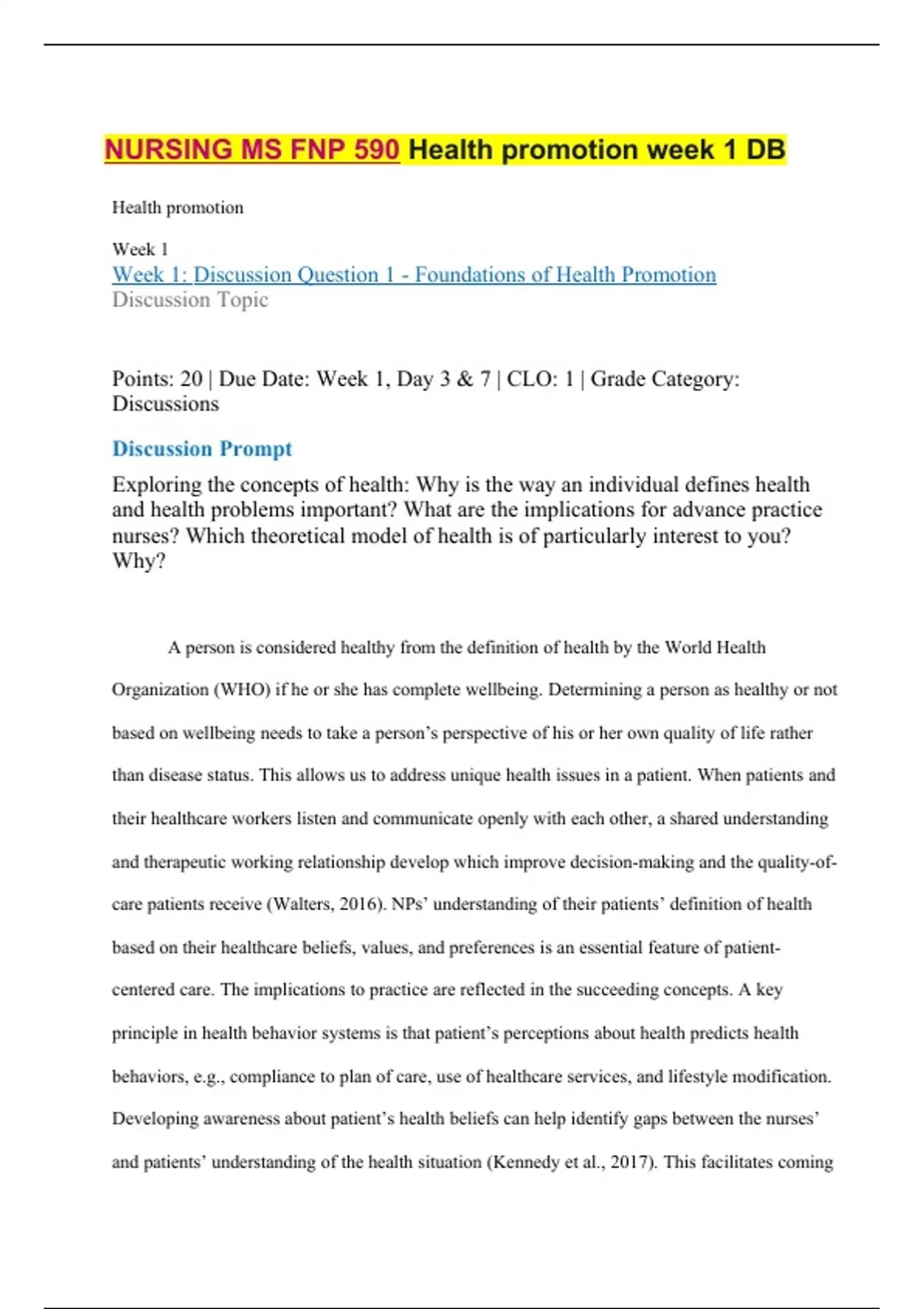 NURSING MS FNP 590 Health promotion week 1 DB

Health promotion

Week 1
Week 1: Discussion Question 1 - Foundations of Health Promotion
Discussion Topic

Points: 20 | Due Date: Week 1, Day 3 & 7 | CLO: 1 | Grade Category: Discussions

Discussion Prompt

Exploring the concepts of health: Why is the way an individual defines health and health problems important? What are the implications for advance practice nurses? Which theoretical model of health is of particularly interest to you? Why?

A person is considered healthy from the definition of health by the World Health Organization (WHO) if he or she has complete wellbeing. Determining a person as healthy or not based on wellbeing needs to take a person's perspective of his or her own quality of life rather than disease status. This allows us to address unique health issues in a patient. When patients and their healthcare workers listen and communicate openly with each other, a shared understanding and therapeutic working relationship develop which improve decision-making and the quality-of-care patients receive (Walters, 2016). NPs' understanding of their patients' definition of health based on their healthcare beliefs, values, and preferences is an essential feature of patient-centered care. The implications to practice are reflected in the succeeding concepts. A key principle in health behavior systems is that patient's perceptions about health predicts health behaviors, e.g., compliance to plan of care, use of healthcare services, and lifestyle modification. Developing awareness about patient's health beliefs can help identify gaps between the nurses' and patients' understanding of the health situation (Kennedy et al., 2017). This facilitates coming